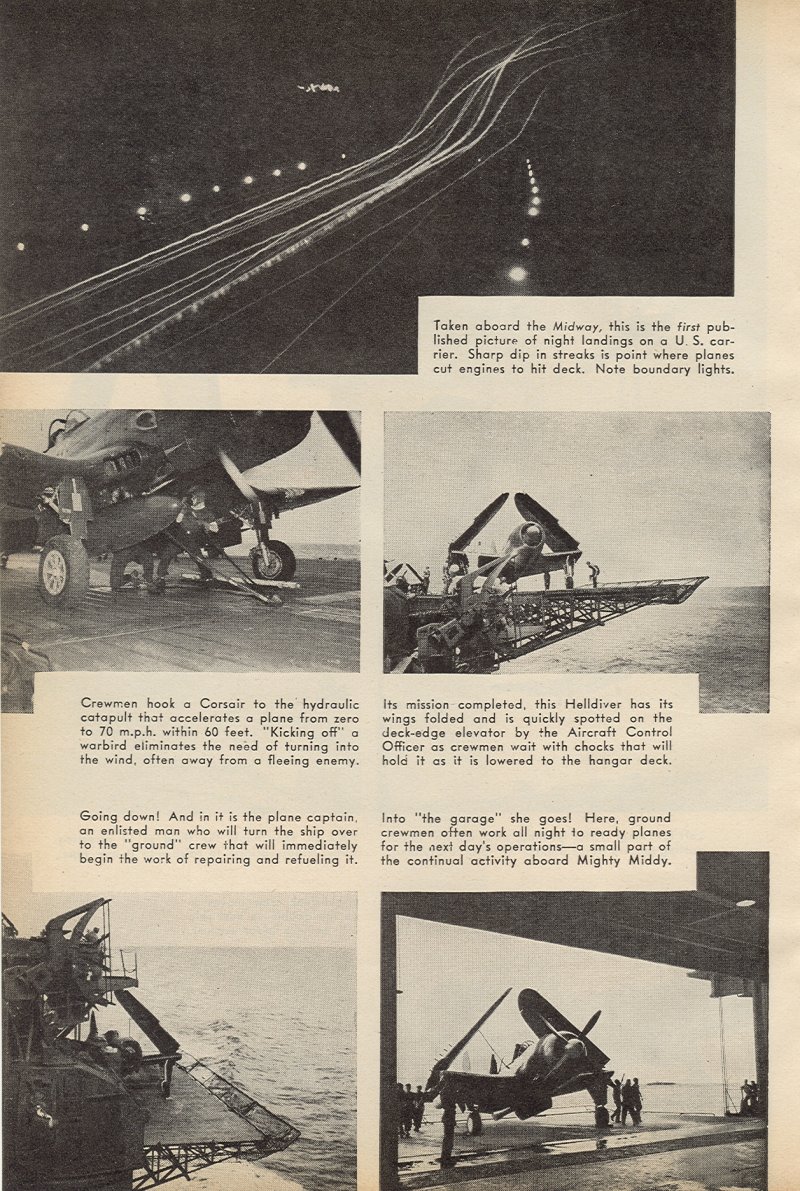 Taken aboard the Midway, this is the first published picture of night landings on a U. S. carrier. Sharp dip in streaks is point where planes cut engines to hit deck. Note boundary lights.

Crewmen hook a Corsair to the hydraulic catapult that accelerates a plane from zero to 70 m.p.h. within 60 feet. "Kicking off" a warbird eliminates the need of turning into the wind, often away from a fleeing enemy.

Its mission completed, this Helldiver has its wings folded and is quickly spotted on the deck-edge elevator by the Aircraft Control Officer as crewmen wait with chocks that will hold it as it is lowered to the hangar deck.

Going down! And in it is the plane captain, an enlisted man who will turn the ship over to the "ground" crew that will immediately begin the work of repairing and refueling it.

Into "the garage" she goes! Here, ground crewmen often work all night to ready planes for the next day's operations—a small part of the continual activity aboard Mighty Middy.